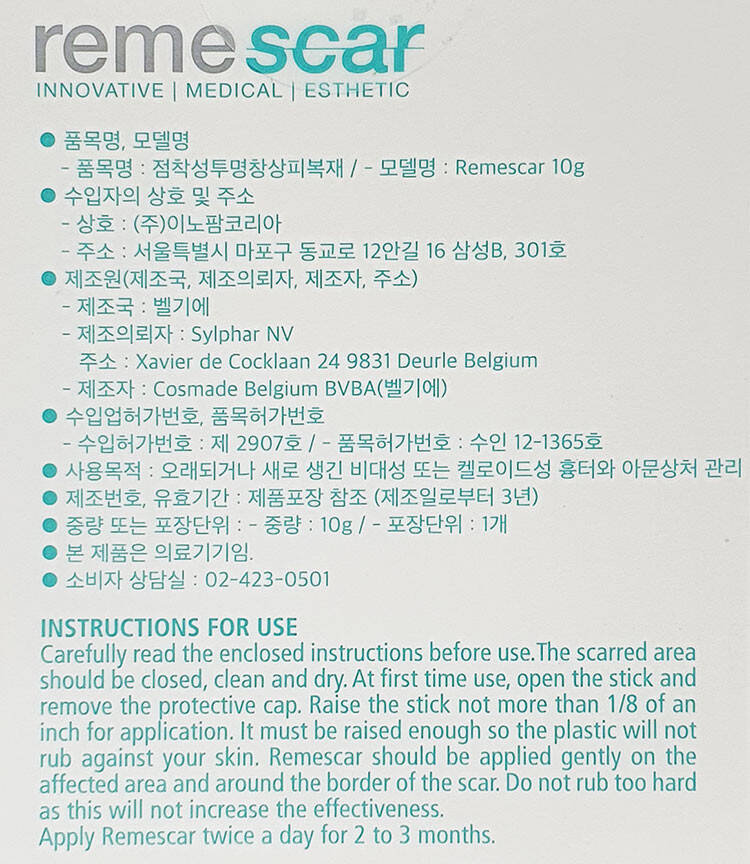 remescar
INNOVATIVE | MEDICAL | ESTHETIC

• 품목명, 모델명
- 품목명 : 점착성투명창상피복재 / - 모델명 : Remescar 10g
• 수입자의 상호 및 주소
- 상호 : (주)이노팜코리아
- 주소 : 서울특별시 마포구 동교로 12안길 16 삼성B, 301호
• 제조원(제조국, 제조의뢰자, 제조자, 주소)
- 제조국 : 벨기에
- 제조의뢰자 : Sylphar NV
주소 : Xavier de Cocklaan 24 9831 Deurle Belgium
- 제조자 : Cosmade Belgium BVBA(벨기에)
• 수입업허가번호, 품목허가번호
- 수입허가번호 : 제 2907호 / - 품목허가번호 : 수인 12-1365호
• 사용목적 : 오래되거나 새로 생긴 비대성 또는 켈로이드성 흉터와 아문상처 관리
• 제조번호, 유효기간 : 제품포장 참조 (제조일로부터 3년)
• 중량 또는 포장단위 : - 중량 : 10g / - 포장단위 : 1개
• 본 제품은 의료기기임.
• 소비자 상담실 : 02-423-0501

INSTRUCTIONS FOR USE
Carefully read the enclosed instructions before use.The scarred area should be closed, clean and dry. At first time use, open the stick and remove the protective cap. Raise the stick not more than 1/8 of an inch for application. It must be raised enough so the plastic will not rub against your skin. Remescar should be applied gently on the affected area and around the border of the scar. Do not rub too hard as this will not increase the effectiveness.
Apply Remescar twice a day for 2 to 3 months.